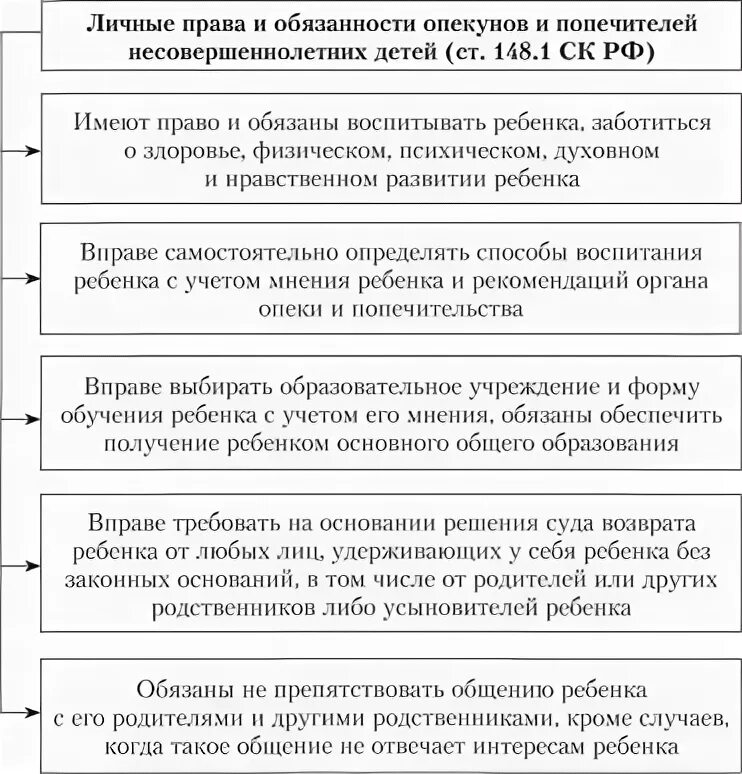 Личные права и обязанности опекунов и попечителей несовершеннолетних детей (ст. 148.1 СК РФ)

Имеют право и обязаны воспитывать ребенка, заботиться о здоровье, физическом, психическом, духовном и нравственном развитии ребенка

Вправе самостоятельно определять способы воспитания ребенка с учетом мнения ребенка и рекомендаций органа опеки и попечительства

Вправе выбирать образовательное учреждение и форму обучения ребенка с учетом его мнения, обязаны обеспечить получение ребенком основного общего образования

Вправе требовать на основании решения суда возврата ребенка от любых лиц, удерживающих у себя ребенка без законных оснований, в том числе от родителей или других родственников либо усыновителей ребенка

Обязаны не препятствовать общению ребенка с его родителями и другими родственниками, кроме случаев, когда такое общение не отвечает интересам ребенка